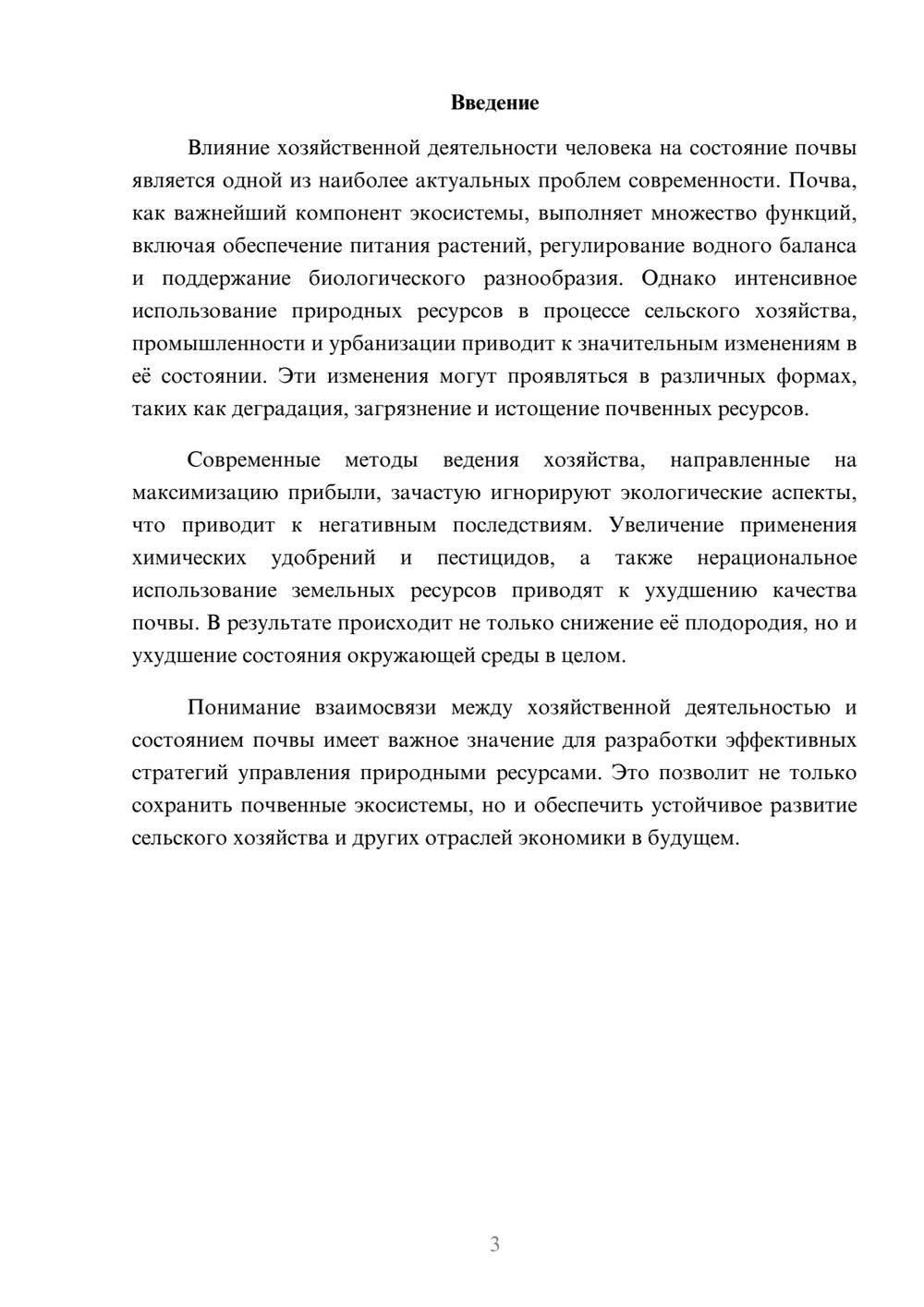 Введение

Влияние хозяйственной деятельности человека на состояние почвы является одной из наиболее актуальных проблем современности. Почва, как важнейший компонент экосистемы, выполняет множество функций, включая обеспечение питания растений, регулирование водного баланса и поддержание биологического разнообразия. Однако интенсивное использование природных ресурсов в процессе сельского хозяйства, промышленности и урбанизации приводит к значительным изменениям в её состоянии. Эти изменения могут проявляться в различных формах, таких как деградация, загрязнение и истощение почвенных ресурсов.

Современные методы ведения хозяйства, направленные на максимизацию прибыли, зачастую игнорируют экологические аспекты, что приводит к негативным последствиям. Увеличение применения химических удобрений и пестицидов, а также нерациональное использование земельных ресурсов приводят к ухудшению качества почвы. В результате происходит не только снижение её плодородия, но и ухудшение состояния окружающей среды в целом.

Понимание взаимосвязи между хозяйственной деятельностью и состоянием почвы имеет важное значение для разработки эффективных стратегий управления природными ресурсами. Это позволит не только сохранить почвенные экосистемы, но и обеспечить устойчивое развитие сельского хозяйства и других отраслей экономики в будущем.

3